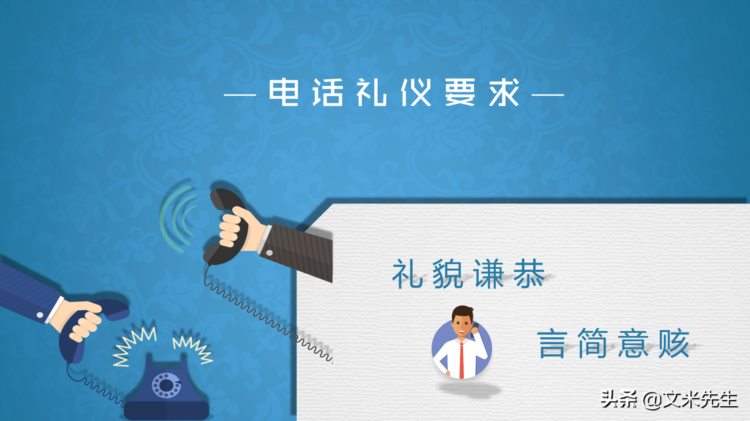 — 电话礼仪要求 —

礼貌谦恭

言简意赅

头条 @文米先生